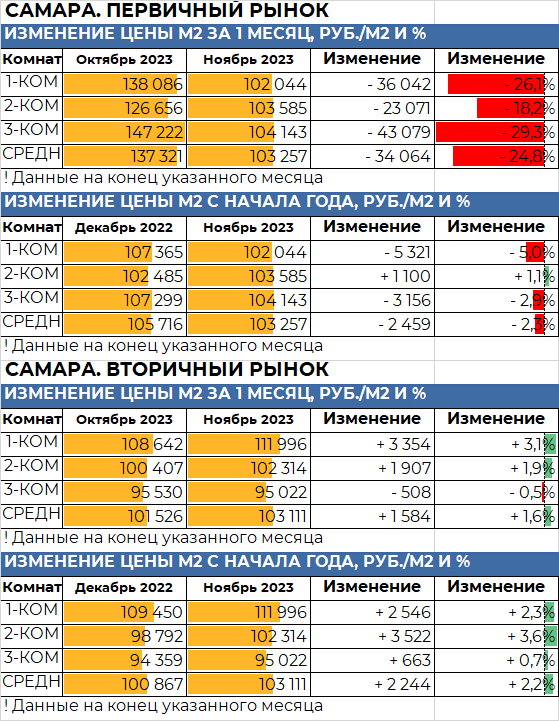 САМАРА. ПЕРВИЧНЫЙ РЫНОК

ИЗМЕНЕНИЕ ЦЕНЫ М2 ЗА 1 МЕСЯЦ, РУБ./М2 И %

| Комнат | Октябрь 2023 | Ноябрь 2023 | Изменение | Изменение |
|---|---|---|---|---|
| 1-КОМ | 138 086 | 102 044 | - 36 042 | - 26,1% |
| 2-КОМ | 126 656 | 103 585 | - 23 071 | - 18,2% |
| 3-КОМ | 147 222 | 104 143 | - 43 079 | - 29,3% |
| СРЕДН | 137 321 | 103 257 | - 34 064 | - 24,8% |

! Данные на конец указанного месяца

ИЗМЕНЕНИЕ ЦЕНЫ М2 С НАЧАЛА ГОДА, РУБ./М2 И %

| Комнат | Декабрь 2022 | Ноябрь 2023 | Изменение | Изменение |
|---|---|---|---|---|
| 1-КОМ | 107 365 | 102 044 | - 5 321 | - 5,0% |
| 2-КОМ | 102 485 | 103 585 | + 1 100 | + 1,1% |
| 3-КОМ | 107 299 | 104 143 | - 3 156 | - 2,9% |
| СРЕДН | 105 716 | 103 257 | - 2 459 | - 2,3% |

! Данные на конец указанного месяца

САМАРА. ВТОРИЧНЫЙ РЫНОК

ИЗМЕНЕНИЕ ЦЕНЫ М2 ЗА 1 МЕСЯЦ, РУБ./М2 И %

| Комнат | Октябрь 2023 | Ноябрь 2023 | Изменение | Изменение |
|---|---|---|---|---|
| 1-КОМ | 108 642 | 111 996 | + 3 354 | + 3,1% |
| 2-КОМ | 100 407 | 102 314 | + 1 907 | + 1,9% |
| 3-КОМ | 95 530 | 95 022 | - 508 | - 0,5% |
| СРЕДН | 101 526 | 103 111 | + 1 584 | + 1,6% |

! Данные на конец указанного месяца

ИЗМЕНЕНИЕ ЦЕНЫ М2 С НАЧАЛА ГОДА, РУБ./М2 И %

| Комнат | Декабрь 2022 | Ноябрь 2023 | Изменение | Изменение |
|---|---|---|---|---|
| 1-КОМ | 109 450 | 111 996 | + 2 546 | + 2,3% |
| 2-КОМ | 98 792 | 102 314 | + 3 522 | + 3,6% |
| 3-КОМ | 94 359 | 95 022 | + 663 | + 0,7% |
| СРЕДН | 100 867 | 103 111 | + 2 244 | + 2,2% |

! Данные на конец указанного месяца